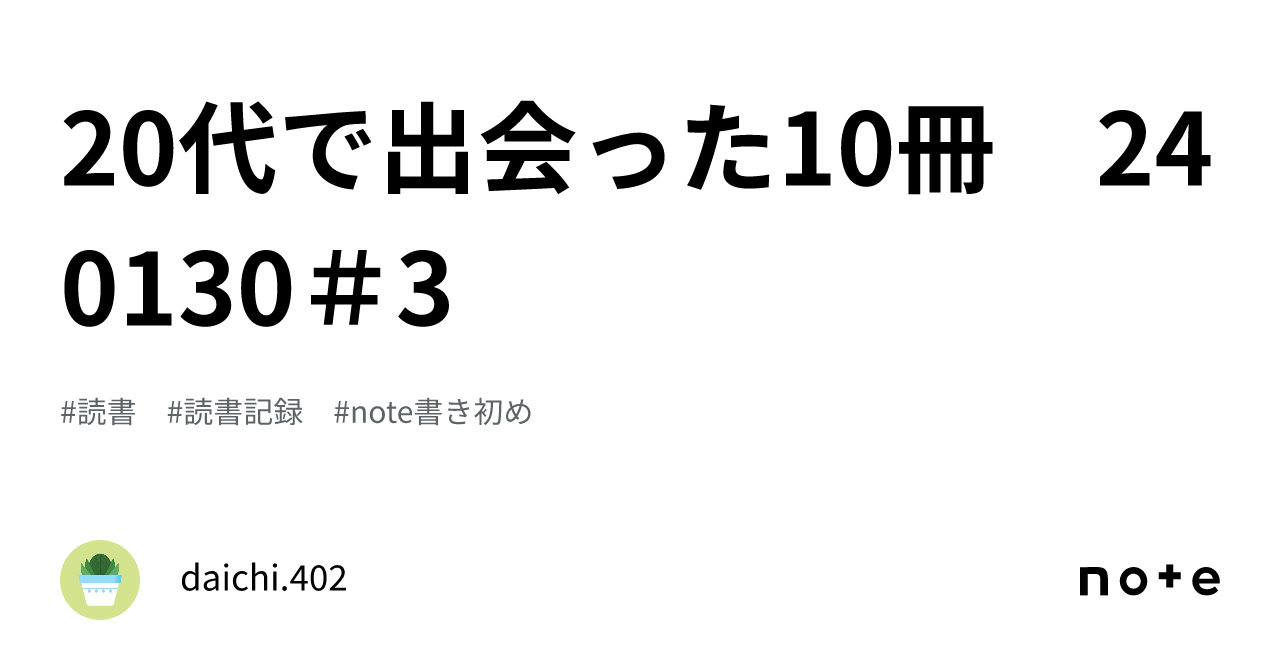 20代で出会った10冊　240130＃3

#読書　#読書記録　#note書き初め

daichi.402

note